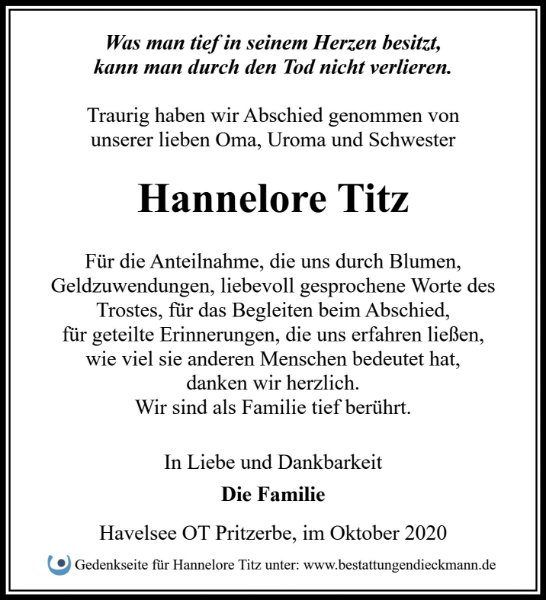 Was man tief in seinem Herzen besitzt, kann man durch den Tod nicht verlieren.

Traurig haben wir Abschied genommen von unserer lieben Oma, Uroma und Schwester

Hannelore Titz

Für die Anteilnahme, die uns durch Blumen, Geldzuwendungen, liebevoll gesprochene Worte des Trostes, für das Begleiten beim Abschied, für geteilte Erinnerungen, die uns erfahren ließen, wie viel sie anderen Menschen bedeutet hat, danken wir herzlich. Wir sind als Familie tief berührt.

In Liebe und Dankbarkeit

Die Familie

Havelsee OT Pritzerbe, im Oktober 2020

Gedenkseite für Hannelore Titz unter: www.bestattungendieckmann.de